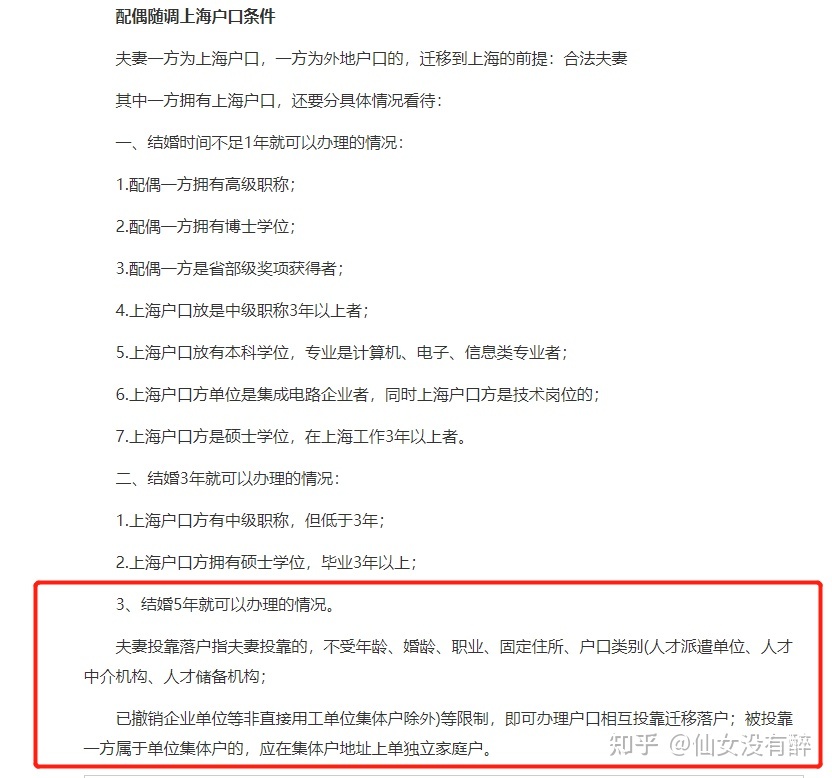 配偶随调上海户口条件

夫妻一方为上海户口，一方为外地户口的，迁移到上海的前提：合法夫妻

其中一方拥有上海户口，还要分具体情况看待：

一、结婚时间不足1年就可以办理的情况：

1.配偶一方拥有高级职称；

2.配偶一方拥有博士学位；

3.配偶一方是省部级奖项获得者；

4.上海户口放是中级职称3年以上者；

5.上海户口放有本科学位，专业是计算机、电子、信息类专业者；

6.上海户口方单位是集成电路企业者，同时上海户口方是技术岗位的；

7.上海户口方是硕士学位，在上海工作3年以上者。

二、结婚3年就可以办理的情况：

1.上海户口方有中级职称，但低于3年；

2.上海户口方拥有硕士学位，毕业3年以上；

3、结婚5年就可以办理的情况。

夫妻投靠落户指夫妻投靠的，不受年龄、婚龄、职业、固定住所、户口类别(人才派遣单位、人才中介机构、人才储备机构；

已撤销企业单位等非直接用工单位集体户除外)等限制，即可办理户口相互投靠迁移落户；被投靠一方属于单位集体户的，应在集体户地址上单独立家庭户。

知乎 @仙女没有醉